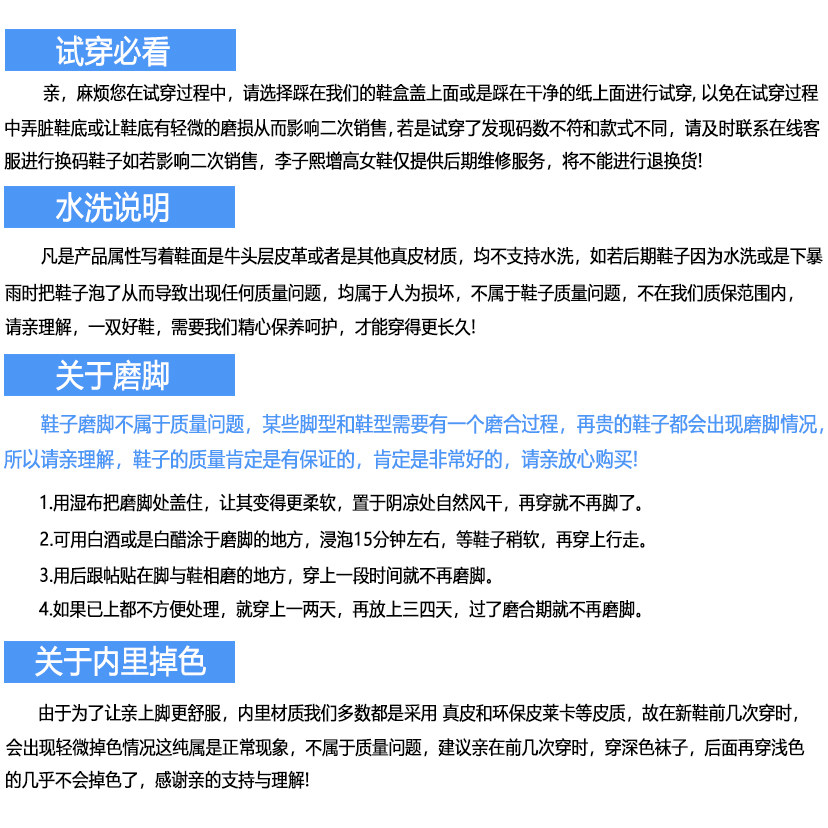 试穿必看

亲，麻烦您在试穿过程中，请选择踩在我们的鞋盒盖上面或是踩在干净的纸上面进行试穿, 以免在试穿过程中弄脏鞋底或让鞋底有轻微的磨损从而影响二次销售, 若是试穿了发现码数不符和款式不同，请及时联系在线客服进行换码鞋子如若影响二次销售，李子熙增高女鞋仅提供后期维修服务，将不能进行退换货!

水洗说明

凡是产品属性写着鞋面是牛头层皮革或者是其他真皮材质，均不支持水洗，如若后期鞋子因为水洗或是下暴雨时把鞋子泡了从而导致出现任何质量问题，均属于人为损坏，不属于鞋子质量问题，不在我们质保范围内，请亲理解，一双好鞋，需要我们精心保养呵护，才能穿得更长久!

关于磨脚

鞋子磨脚不属于质量问题，某些脚型和鞋型需要有一个磨合过程，再贵的鞋子都会出现磨脚情况，所以请亲理解，鞋子的质量肯定是有保证的，肯定是非常好的，请亲放心购买!

1.用湿布把磨脚处盖住，让其变得更柔软，置于阴凉处自然风干，再穿就不再脚了。

2.可用白酒或是白醋涂于磨脚的地方，浸泡15分钟左右，等鞋子稍软，再穿上行走。

3.用后跟帖贴在脚与鞋相磨的地方，穿上一段时间就不再磨脚。

4.如果已上都不方便处理，就穿上一两天，再放上三四天，过了磨合期就不再磨脚。

关于内里掉色

由于为了让亲上脚更舒服，内里材质我们多数都是采用 真皮和环保皮莱卡等皮质，故在新鞋前几次穿时，会出现轻微掉色情况这纯属是正常现象，不属于质量问题，建议亲在前几次穿时，穿深色袜子，后面再穿浅色的几乎不会掉色了，感谢亲的支持与理解!